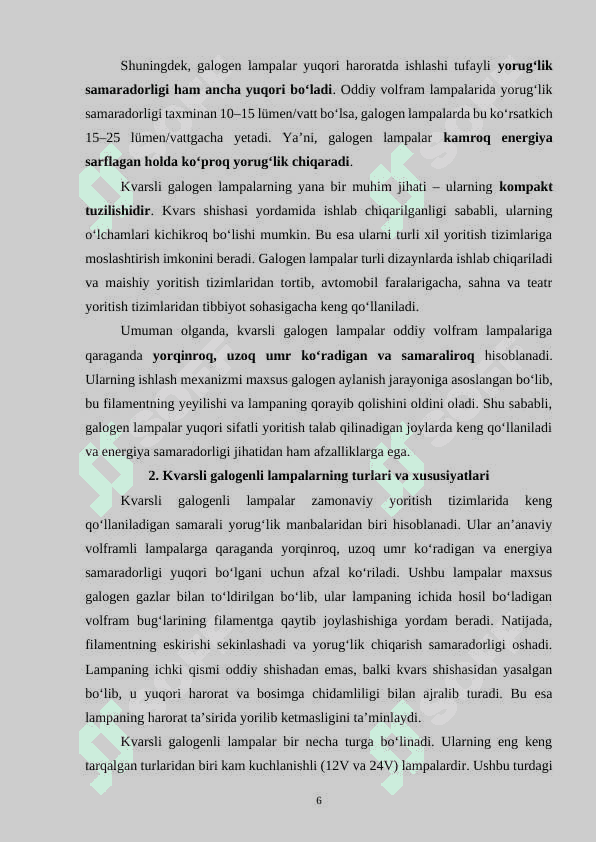 Shuningdek, galogen lampalar yuqori haroratda ishlashi tufayli yorug‘lik samaradorligi ham ancha yuqori bo‘ladi. Oddiy volfram lampalarida yorug‘lik samaradorligi taxminan 10–15 lümen/vatt bo‘lsa, galogen lampalarda bu ko‘rsatkich 15–25 lümen/vattgacha yetadi. Ya’ni, galogen lampalar kamroq energiya sarflagan holda ko‘proq yorug‘lik chiqaradi.

Kvarsli galogen lampalarning yana bir muhim jihati – ularning kompakt tuzilishidir. Kvars shishasi yordamida ishlab chiqarilganligi sababli, ularning o‘lchamlari kichikroq bo‘lishi mumkin. Bu esa ularni turli xil yoritish tizimlariga moslashtirish imkonini beradi. Galogen lampalar turli dizaynlarda ishlab chiqariladi va maishiy yoritish tizimlaridan tortib, avtomobil faralarigacha, sahna va teatr yoritish tizimlaridan tibbiyot sohasigacha keng qo‘llaniladi.

Umuman olganda, kvarsli galogen lampalar oddiy volfram lampalariga qaraganda yorqinroq, uzoq umr ko‘radigan va samaraliroq hisoblanadi. Ularning ishlash mexanizmi maxsus galogen aylanish jarayoniga asoslangan bo‘lib, bu filamentning yeyilishi va lampaning qorayib qolishini oldini oladi. Shu sababli, galogen lampalar yuqori sifatli yoritish talab qilinadigan joylarda keng qo‘llaniladi va energiya samaradorligi jihatidan ham afzalliklarga ega.

2. Kvarsli galogenli lampalarning turlari va xususiyatlari

Kvarsli galogenli lampalar zamonaviy yoritish tizimlarida keng qo‘llaniladigan samarali yorug‘lik manbalaridan biri hisoblanadi. Ular an’anaviy volframli lampalarga qaraganda yorqinroq, uzoq umr ko‘radigan va energiya samaradorligi yuqori bo‘lgani uchun afzal ko‘riladi. Ushbu lampalar maxsus galogen gazlar bilan to‘ldirilgan bo‘lib, ular lampaning ichida hosil bo‘ladigan volfram bug‘larining filamentga qaytib joylashishiga yordam beradi. Natijada, filamentning eskirishi sekinlashadi va yorug‘lik chiqarish samaradorligi oshadi. Lampaning ichki qismi oddiy shishadan emas, balki kvars shishasidan yasalgan bo‘lib, u yuqori harorat va bosimga chidamliligi bilan ajralib turadi. Bu esa lampaning harorat ta’sirida yorilib ketmasligini ta’minlaydi.

Kvarsli galogenli lampalar bir necha turga bo‘linadi. Ularning eng keng tarqalgan turlaridan biri kam kuchlanishli (12V va 24V) lampalardir. Ushbu turdagi

6